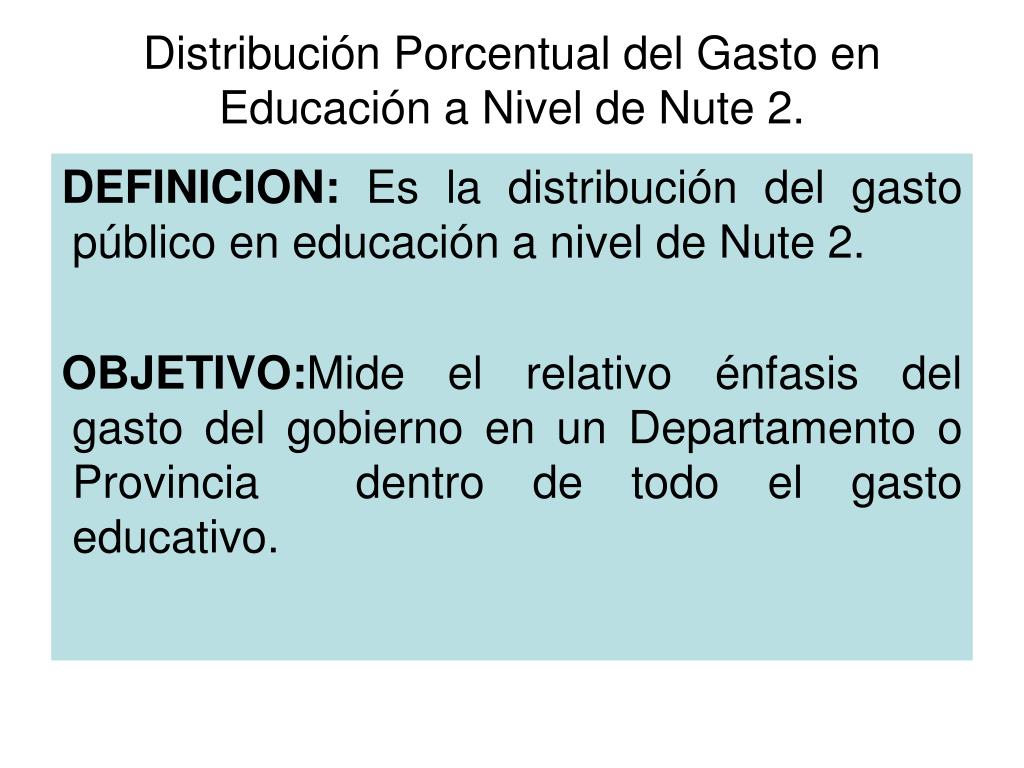 Distribución Porcentual del Gasto en Educación a Nivel de Nute 2.

DEFINICION: Es la distribución del gasto público en educación a nivel de Nute 2.

OBJETIVO:Mide el relativo énfasis del gasto del gobierno en un Departamento o Provincia dentro de todo el gasto educativo.